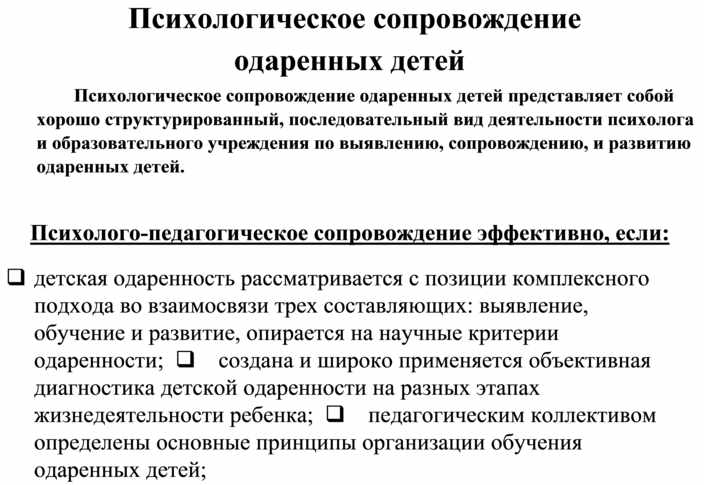 Психологическое сопровождение одаренных детей

Психологическое сопровождение одаренных детей представляет собой хорошо структурированный, последовательный вид деятельности психолога и образовательного учреждения по выявлению, сопровождению, и развитию одаренных детей.

Психолого-педагогическое сопровождение эффективно, если:

❑ детская одаренность рассматривается с позиции комплексного подхода во взаимосвязи трех составляющих: выявление, обучение и развитие, опирается на научные критерии одаренности; ❑ создана и широко применяется объективная диагностика детской одаренности на разных этапах жизнедеятельности ребенка; ❑ педагогическим коллективом определены основные принципы организации обучения одаренных детей;